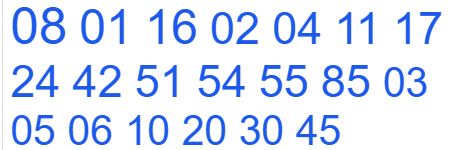 08 01 16 02 04 11 17 24 42 51 54 55 85 03 05 06 10 20 30 45